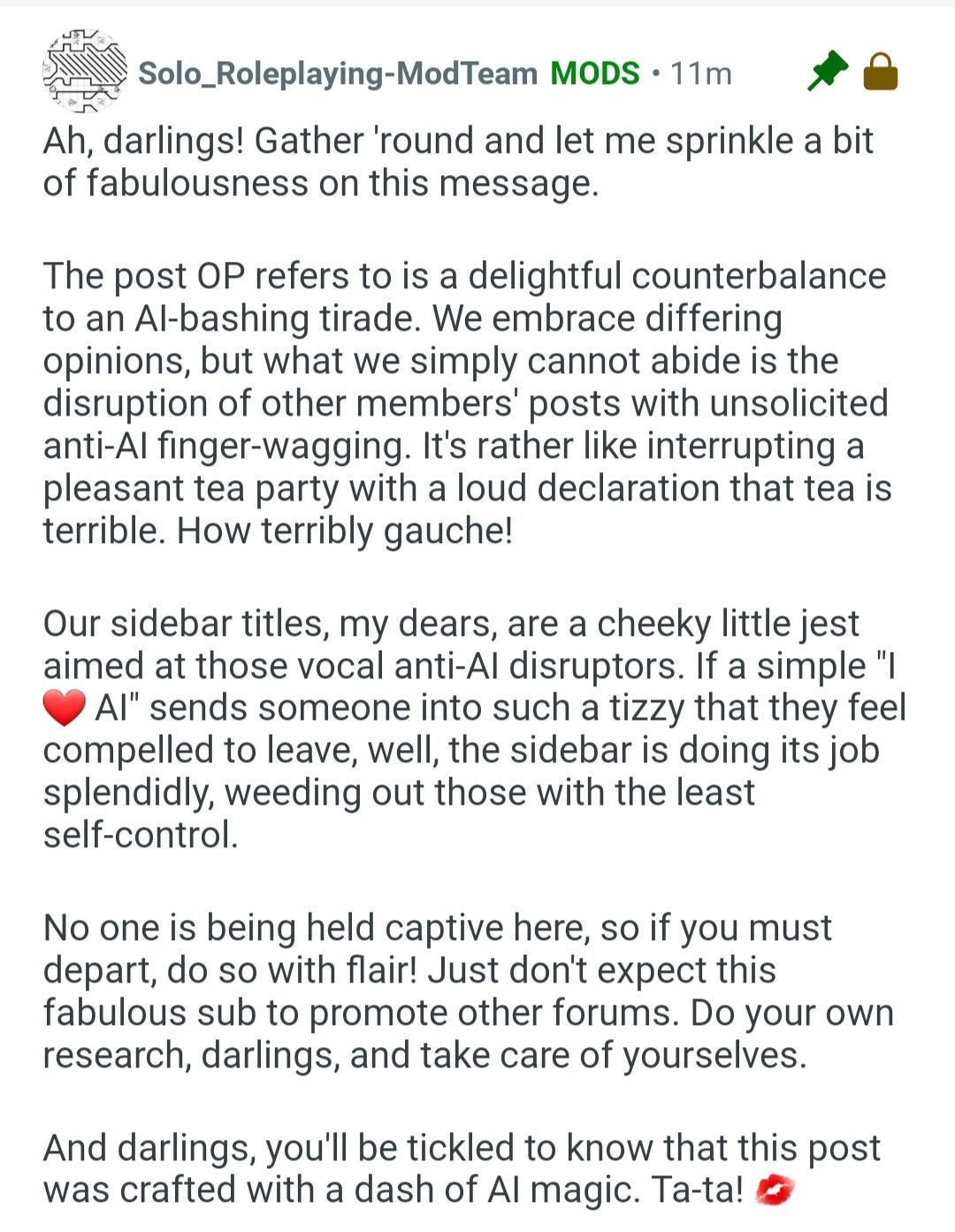 Solo_Roleplaying-ModTeam MODS • 11m

Ah, darlings! Gather 'round and let me sprinkle a bit of fabulousness on this message.

The post OP refers to is a delightful counterbalance to an AI-bashing tirade. We embrace differing opinions, but what we simply cannot abide is the disruption of other members' posts with unsolicited anti-AI finger-wagging. It's rather like interrupting a pleasant tea party with a loud declaration that tea is terrible. How terribly gauche!

Our sidebar titles, my dears, are a cheeky little jest aimed at those vocal anti-AI disruptors. If a simple "I ❤️ AI" sends someone into such a tizzy that they feel compelled to leave, well, the sidebar is doing its job splendidly, weeding out those with the least self-control.

No one is being held captive here, so if you must depart, do so with flair! Just don't expect this fabulous sub to promote other forums. Do your own research, darlings, and take care of yourselves.

And darlings, you'll be tickled to know that this post was crafted with a dash of AI magic. Ta-ta! 💋